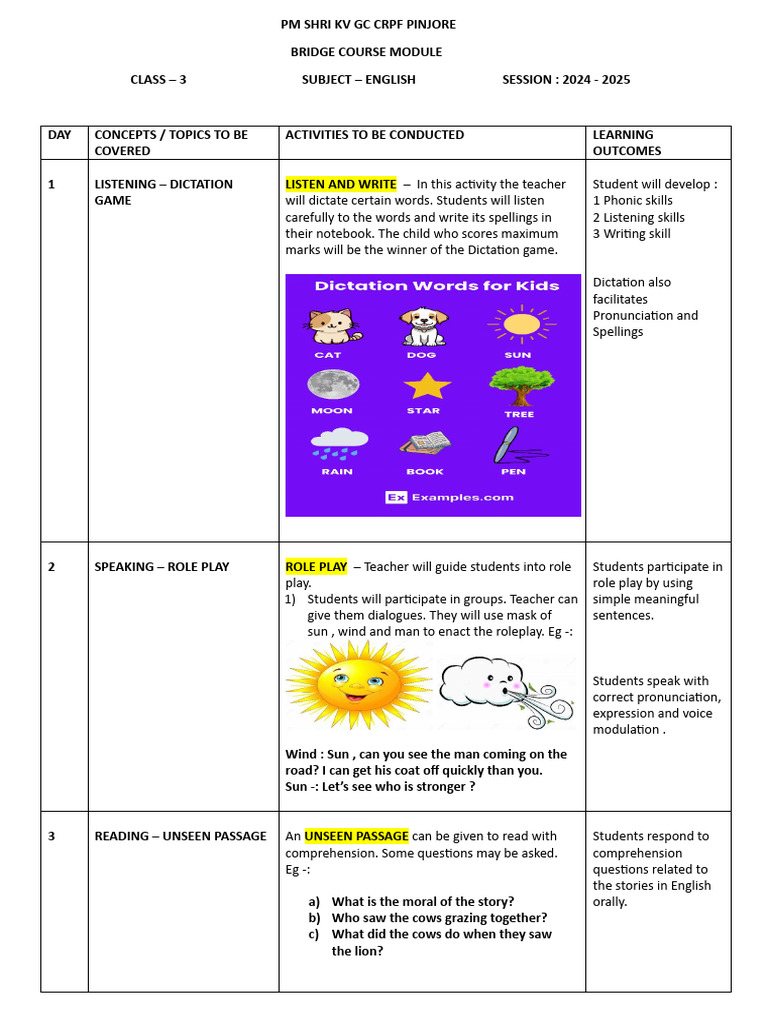 PM SHRI KV GC CRPF PINJORE

BRIDGE COURSE MODULE

CLASS – 3 SUBJECT – ENGLISH SESSION : 2024 - 2025

| DAY | CONCEPTS / TOPICS TO BE COVERED | ACTIVITIES TO BE CONDUCTED | LEARNING OUTCOMES |
|---|---|---|---|
| 1 | LISTENING – DICTATION GAME | LISTEN AND WRITE – In this activity the teacher will dictate certain words. Students will listen carefully to the words and write its spellings in their notebook. The child who scores maximum marks will be the winner of the Dictation game. Dictation Words for Kids CAT DOG SUN MOON STAR TREE RAIN BOOK PEN Ex Examples.com | Student will develop : 1 Phonic skills 2 Listening skills 3 Writing skill Dictation also facilitates Pronunciation and Spellings |
| 2 | SPEAKING – ROLE PLAY | ROLE PLAY – Teacher will guide students into role play. 1) Students will participate in groups. Teacher can give them dialogues. They will use mask of sun , wind and man to enact the roleplay. Eg -: Wind : Sun , can you see the man coming on the road? I can get his coat off quickly than you. Sun -: Let's see who is stronger ? | Students participate in role play by using simple meaningful sentences. Students speak with correct pronunciation, expression and voice modulation . |
| 3 | READING – UNSEEN PASSAGE | An UNSEEN PASSAGE can be given to read with comprehension. Some questions may be asked. Eg -: a) What is the moral of the story? b) Who saw the cows grazing together? c) What did the cows do when they saw the lion? | Students respond to comprehension questions related to the stories in English orally. |